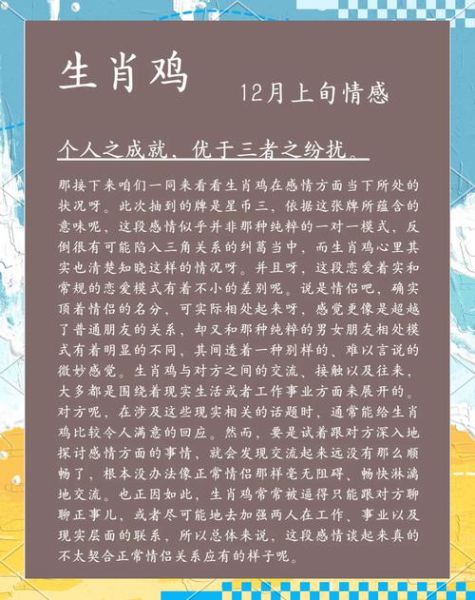 生肖鸡

12月上旬情感

个人之成就，优于三者之纷扰。

那接下来咱们一同来看看生肖鸡在感情方面当下所处的状况呀。此次抽到的牌是星币三，依据这张牌所蕴含的意味呢，这段感情似乎并非那种纯粹的一对一模式，反倒很有可能陷入三角关系的纠葛当中，而生肖鸡心里其实也清楚知晓这样的情况呀。并且呀，这段恋爱着实和常规的恋爱模式有着不小的差别呢。说是情侣吧，确实顶着情侣的名分，可实际相处起来呀，感觉更像是超越了普通朋友的关系，却又和那种纯粹的男女朋友相处模式有着明显的不同，其间透着一种别样的、难以言说的微妙感觉。生肖鸡与对方之间的交流、接触以及往来，大多都是围绕着现实生活或者工作事业方面来展开的。对方呢，在涉及这些现实相关的话题时，通常能给生肖鸡比较令人满意的回应。然而，要是试着跟对方深入地探讨感情方面的事情，就会发现交流起来远没有那么顺畅了，根本没办法像正常情侣那样毫无阻碍、畅快淋漓地交流。也正因如此，生肖鸡常常被逼得只能跟对方聊聊正事儿，或者尽可能地去加强两人在工作、事业以及现实层面的联系，所以总体来说，这段感情谈起来真的不太契合正常情侣关系应有的样子呢。